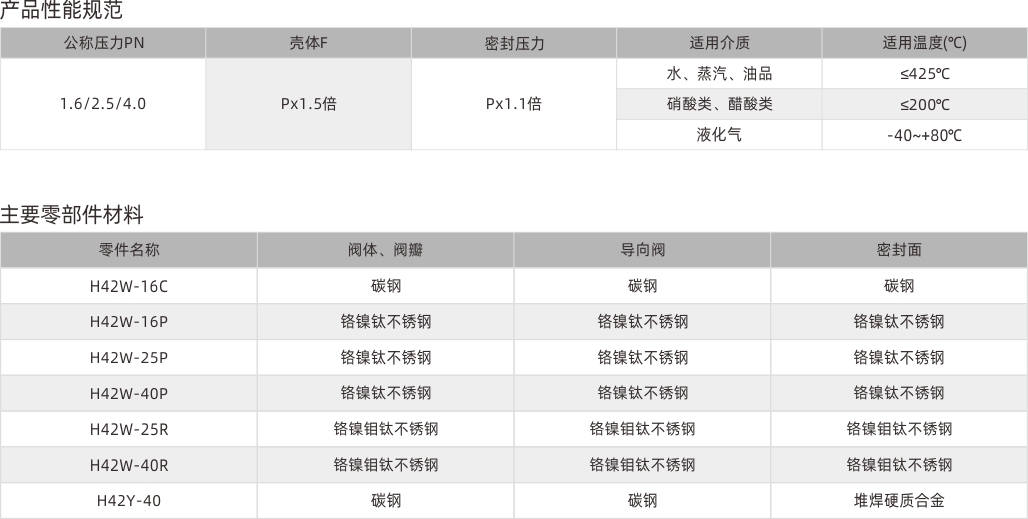 产品性能规范

| 公称压力PN | 壳体F | 密封压力 | 适用介质 | 适用温度(℃) |
|---|---|---|---|---|
| 1.6/2.5/4.0 | Px1.5倍 | Px1.1倍 | 水、蒸汽、油品 | ≤425℃ |
| | | | 硝酸类、醋酸类 | ≤200℃ |
| | | | 液化气 | -40~+80℃ |

主要零部件材料

| 零件名称 | 阀体、阀瓣 | 导向阀 | 密封面 |
|---|---|---|---|
| H42W-16C | 碳钢 | 碳钢 | 碳钢 |
| H42W-16P | 铬镍钛不锈钢 | 铬镍钛不锈钢 | 铬镍钛不锈钢 |
| H42W-25P | 铬镍钛不锈钢 | 铬镍钛不锈钢 | 铬镍钛不锈钢 |
| H42W-40P | 铬镍钛不锈钢 | 铬镍钛不锈钢 | 铬镍钛不锈钢 |
| H42W-25R | 铬镍钼钛不锈钢 | 铬镍钼钛不锈钢 | 铬镍钼钛不锈钢 |
| H42W-40R | 铬镍钼钛不锈钢 | 铬镍钼钛不锈钢 | 铬镍钼钛不锈钢 |
| H42Y-40 | 碳钢 | 碳钢 | 堆焊硬质合金 |